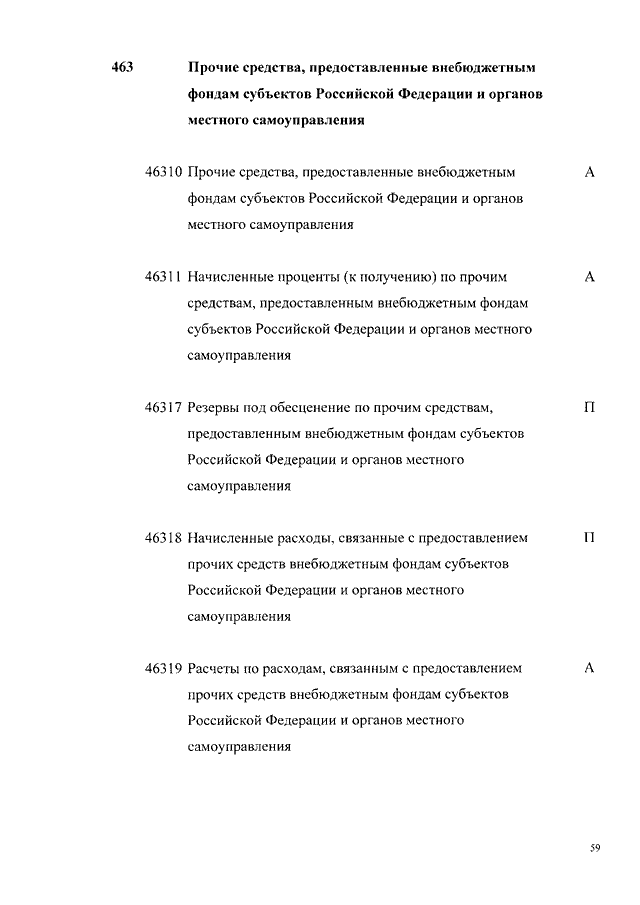 463 Прочие средства, предоставленные внебюджетным фондам субъектов Российской Федерации и органов местного самоуправления

46310 Прочие средства, предоставленные внебюджетным фондам субъектов Российской Федерации и органов местного самоуправления А

46311 Начисленные проценты (к получению) по прочим средствам, предоставленным внебюджетным фондам субъектов Российской Федерации и органов местного самоуправления А

46317 Резервы под обесценение по прочим средствам, предоставленным внебюджетным фондам субъектов Российской Федерации и органов местного самоуправления П

46318 Начисленные расходы, связанные с предоставлением прочих средств внебюджетным фондам субъектов Российской Федерации и органов местного самоуправления П

46319 Расчеты по расходам, связанным с предоставлением прочих средств внебюджетным фондам субъектов Российской Федерации и органов местного самоуправления А

59